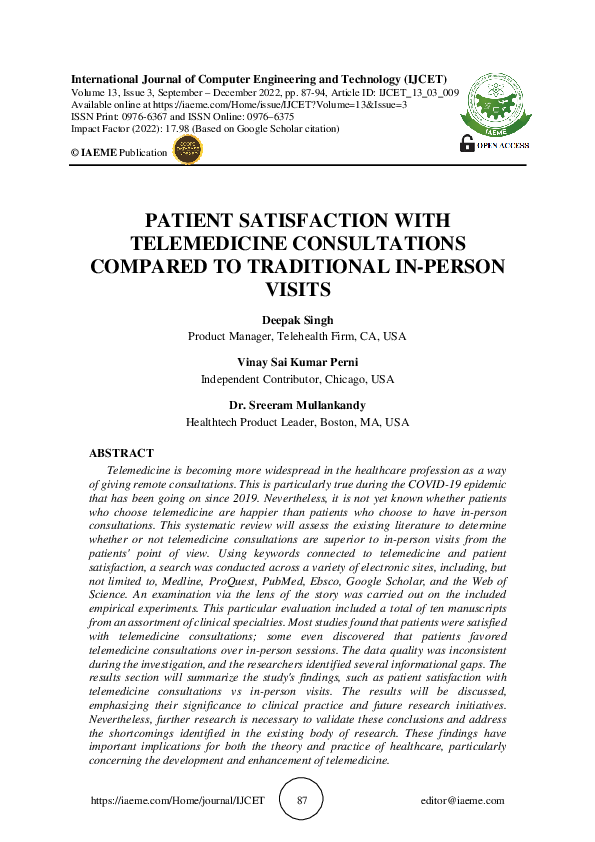 International Journal of Computer Engineering and Technology (IJCET)
Volume 13, Issue 3, September – December 2022, pp. 87-94, Article ID: IJCET_13_03_009
Available online at https://iaeme.com/Home/issue/IJCET?Volume=13&Issue=3
ISSN Print: 0976-6367 and ISSN Online: 0976–6375
Impact Factor (2022): 17.98 (Based on Google Scholar citation)

© IAEME Publication

IAEME

OPEN ACCESS

PATIENT SATISFACTION WITH TELEMEDICINE CONSULTATIONS COMPARED TO TRADITIONAL IN-PERSON VISITS

Deepak Singh
Product Manager, Telehealth Firm, CA, USA

Vinay Sai Kumar Perni
Independent Contributor, Chicago, USA

Dr. Sreeram Mullankandy
Healthtech Product Leader, Boston, MA, USA

ABSTRACT

Telemedicine is becoming more widespread in the healthcare profession as a way of giving remote consultations. This is particularly true during the COVID-19 epidemic that has been going on since 2019. Nevertheless, it is not yet known whether patients who choose telemedicine are happier than patients who choose to have in-person consultations. This systematic review will assess the existing literature to determine whether or not telemedicine consultations are superior to in-person visits from the patients' point of view. Using keywords connected to telemedicine and patient satisfaction, a search was conducted across a variety of electronic sites, including, but not limited to, Medline, ProQuest, PubMed, Ebsco, Google Scholar, and the Web of Science. An examination via the lens of the story was carried out on the included empirical experiments. This particular evaluation included a total of ten manuscripts from an assortment of clinical specialties. Most studies found that patients were satisfied with telemedicine consultations; some even discovered that patients favored telemedicine consultations over in-person sessions. The data quality was inconsistent during the investigation, and the researchers identified several informational gaps. The results section will summarize the study's findings, such as patient satisfaction with telemedicine consultations vs in-person visits. The results will be discussed, emphasizing their significance to clinical practice and future research initiatives. Nevertheless, further research is necessary to validate these conclusions and address the shortcomings identified in the existing body of research. These findings have important implications for both the theory and practice of healthcare, particularly concerning the development and enhancement of telemedicine.

https://iaeme.com/Home/journal/IJCET 87 editor@iaeme.com